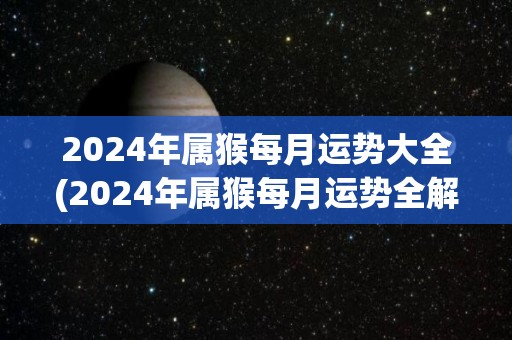 2024年属猴每月运势大全(2024年属猴每月运势全解